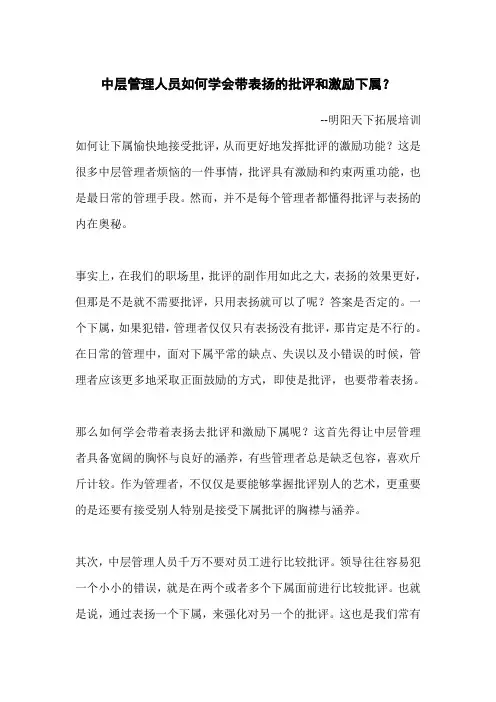 中层管理人员如何学会带表扬的批评和激励下属？

--明阳天下拓展培训

如何让下属愉快地接受批评，从而更好地发挥批评的激励功能？这是很多中层管理者烦恼的一件事情，批评具有激励和约束两重功能，也是最日常的管理手段。然而，并不是每个管理者都懂得批评与表扬的内在奥秘。

事实上，在我们的职场里，批评的副作用如此之大，表扬的效果更好，但那是不是就不需要批评，只用表扬就可以了呢？答案是否定的。一个下属，如果犯错，管理者仅仅只有表扬没有批评，那肯定是不行的。在日常的管理中，面对下属平常的缺点、失误以及小错误的时候，管理者应该更多地采取正面鼓励的方式，即使是批评，也要带着表扬。

那么如何学会带着表扬去批评和激励下属呢？这首先得让中层管理者具备宽阔的胸怀与良好的涵养，有些管理者总是缺乏包容，喜欢斤斤计较。作为管理者，不仅仅是要能够掌握批评别人的艺术，更重要的是还要有接受别人特别是接受下属批评的胸襟与涵养。

其次，中层管理人员千万不要对员工进行比较批评。领导往往容易犯一个小小的错误，就是在两个或者多个下属面前进行比较批评。也就是说，通过表扬一个下属，来强化对另一个的批评。这也是我们常有